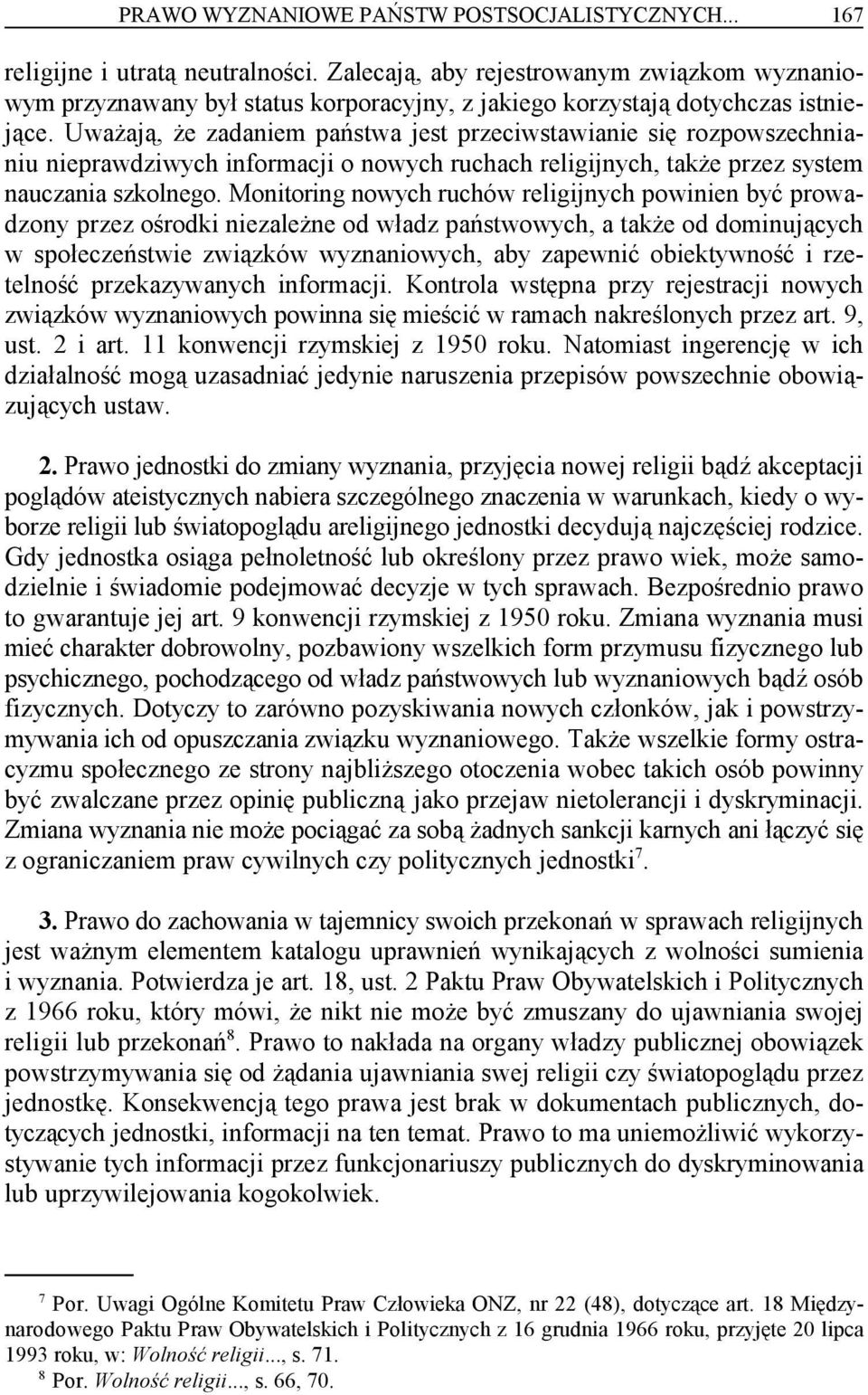 PRAWO WYZNANIOWE PAŃSTW POSTSOCJALISTYCZNYCH... 167

religijne i utratą neutralności. Zalecają, aby rejestrowanym związkom wyznaniowym przyznawany był status korporacyjny, z jakiego korzystają dotychczas istniejące. Uważają, że zadaniem państwa jest przeciwstawianie się rozpowszechnianiu nieprawdziwych informacji o nowych ruchach religijnych, także przez system nauczania szkolnego. Monitoring nowych ruchów religijnych powinien być prowadzony przez ośrodki niezależne od władz państwowych, a także od dominujących w społeczeństwie związków wyznaniowych, aby zapewnić obiektywność i rzetelność przekazywanych informacji. Kontrola wstępna przy rejestracji nowych związków wyznaniowych powinna się mieścić w ramach nakreślonych przez art. 9, ust. 2 i art. 11 konwencji rzymskiej z 1950 roku. Natomiast ingerencję w ich działalność mogą uzasadniać jedynie naruszenia przepisów powszechnie obowiązujących ustaw.

2. Prawo jednostki do zmiany wyznania, przyjęcia nowej religii bądź akceptacji poglądów ateistycznych nabiera szczególnego znaczenia w warunkach, kiedy o wyborze religii lub światopoglądu areligijnego jednostki decydują najczęściej rodzice. Gdy jednostka osiąga pełnoletność lub określony przez prawo wiek, może samodzielnie i świadomie podejmować decyzje w tych sprawach. Bezpośrednio prawo to gwarantuje jej art. 9 konwencji rzymskiej z 1950 roku. Zmiana wyznania musi mieć charakter dobrowolny, pozbawiony wszelkich form przymusu fizycznego lub psychicznego, pochodzącego od władz państwowych lub wyznaniowych bądź osób fizycznych. Dotyczy to zarówno pozyskiwania nowych członków, jak i powstrzymywania ich od opuszczania związku wyznaniowego. Także wszelkie formy ostracyzmu społecznego ze strony najbliższego otoczenia wobec takich osób powinny być zwalczane przez opinię publiczną jako przejaw nietolerancji i dyskryminacji. Zmiana wyznania nie może pociągać za sobą żadnych sankcji karnych ani łączyć się z ograniczaniem praw cywilnych czy politycznych jednostki$^7$.

3. Prawo do zachowania w tajemnicy swoich przekonań w sprawach religijnych jest ważnym elementem katalogu uprawnień wynikających z wolności sumienia i wyznania. Potwierdza je art. 18, ust. 2 Paktu Praw Obywatelskich i Politycznych z 1966 roku, który mówi, że nikt nie może być zmuszany do ujawniania swojej religii lub przekonań$^8$. Prawo to nakłada na organy władzy publicznej obowiązek powstrzymywania się od żądania ujawniania swej religii czy światopoglądu przez jednostkę. Konsekwencją tego prawa jest brak w dokumentach publicznych, dotyczących jednostki, informacji na ten temat. Prawo to ma uniemożliwić wykorzystywanie tych informacji przez funkcjonariuszy publicznych do dyskryminowania lub uprzywilejowania kogokolwiek.

$^7$ Por. Uwagi Ogólne Komitetu Praw Człowieka ONZ, nr 22 (48), dotyczące art. 18 Międzynarodowego Paktu Praw Obywatelskich i Politycznych z 16 grudnia 1966 roku, przyjęte 20 lipca 1993 roku, w: Wolność religii..., s. 71.
$^8$ Por. Wolność religii..., s. 66, 70.